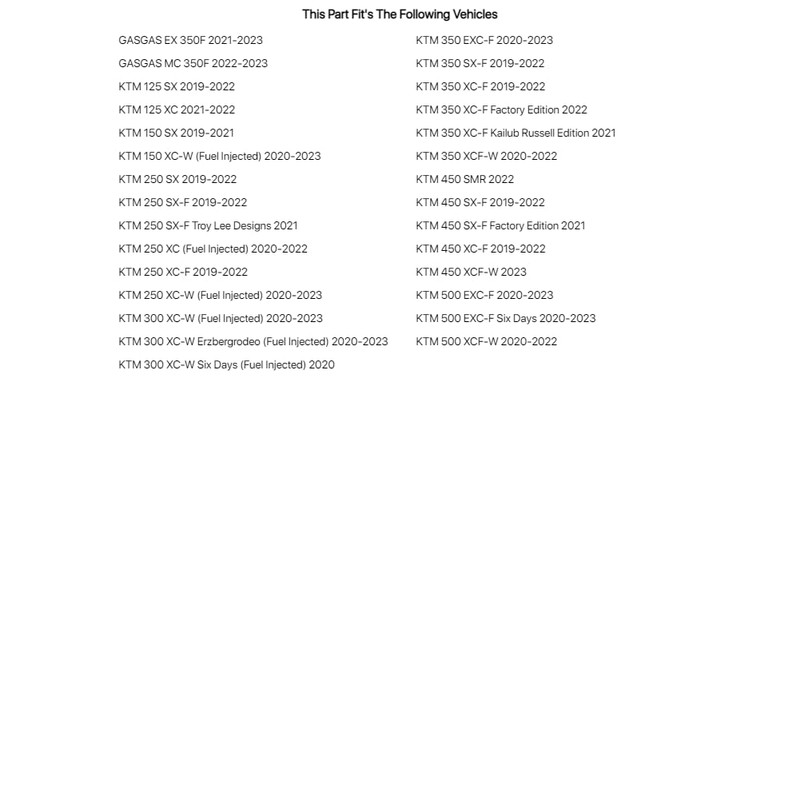 This Part Fit's The Following Vehicles

GASGAS EX 350F 2021-2023
GASGAS MC 350F 2022-2023
KTM 125 SX 2019-2022
KTM 125 XC 2021-2022
KTM 150 SX 2019-2021
KTM 150 XC-W (Fuel Injected) 2020-2023
KTM 250 SX 2019-2022
KTM 250 SX-F 2019-2022
KTM 250 SX-F Troy Lee Designs 2021
KTM 250 XC (Fuel Injected) 2020-2022
KTM 250 XC-F 2019-2022
KTM 250 XC-W (Fuel Injected) 2020-2023
KTM 300 XC-W (Fuel Injected) 2020-2023
KTM 300 XC-W Erzbergrodeo (Fuel Injected) 2020-2023
KTM 300 XC-W Six Days (Fuel Injected) 2020

KTM 350 EXC-F 2020-2023
KTM 350 SX-F 2019-2022
KTM 350 XC-F 2019-2022
KTM 350 XC-F Factory Edition 2022
KTM 350 XC-F Kailub Russell Edition 2021
KTM 350 XCF-W 2020-2022
KTM 450 SMR 2022
KTM 450 SX-F 2019-2022
KTM 450 SX-F Factory Edition 2021
KTM 450 XC-F 2019-2022
KTM 450 XCF-W 2023
KTM 500 EXC-F 2020-2023
KTM 500 EXC-F Six Days 2020-2023
KTM 500 XCF-W 2020-2022